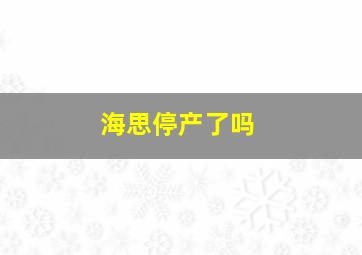 海思停产了吗